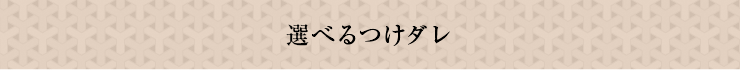 選べるつけダレ